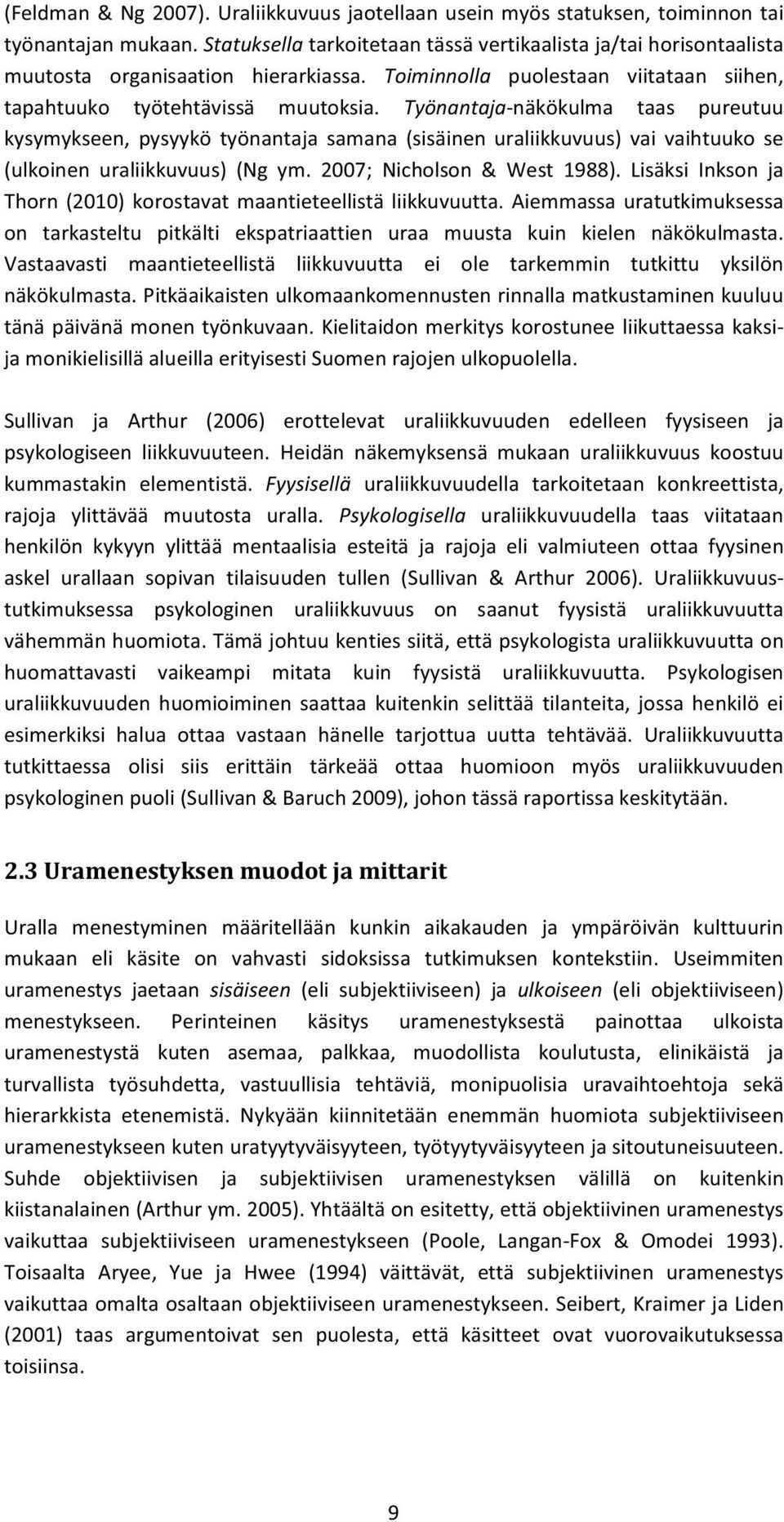 (Feldman & Ng 2007). Uraliikkuvuus jaotellaan usein myös statuksen, toiminnon tai työnantajan mukaan. Statuksella tarkoitetaan tässä vertikaalista ja/tai horisontaalista muutosta organisaation hierarkiassa. Toiminnolla puolestaan viitataan siihen, tapahtuuko työtehtävissä muutoksia. Työnantaja-näkökulma taas pureutuu kysymykseen, pysyykö työnantaja samana (sisäinen uraliikkuvuus) vai vaihtuuko se (ulkoinen uraliikkuvuus) (Ng ym. 2007; Nicholson & West 1988). Lisäksi Inkson ja Thorn (2010) korostavat maantieteellistä liikkuvuutta. Aiemmassa uratutkimuksessa on tarkasteltu pitkälti ekspatriaattien uraa muusta kuin kielen näkökulmasta. Vastaavasti maantieteellistä liikkuvuutta ei ole tarkemmin tutkittu yksilön näkökulmasta. Pitkäaikaisten ulkomaankomennusten rinnalla matkustaminen kuuluu tänä päivänä monen työnkuvaan. Kielitaidon merkitys korostunee liikuttaessa kaksi- ja monikielisillä alueilla erityisesti Suomen rajojen ulkopuolella.

Sullivan ja Arthur (2006) erottelevat uraliikkuvuuden edelleen fyysiseen ja psykologiseen liikkuvuuteen. Heidän näkemyksensä mukaan uraliikkuvuus koostuu kummastakin elementistä. Fyysisellä uraliikkuvuudella tarkoitetaan konkreettista, rajoja ylittävää muutosta uralla. Psykologisella uraliikkuvuudella taas viitataan henkilön kykyyn ylittää mentaalisia esteitä ja rajoja eli valmiuteen ottaa fyysinen askel urallaan sopivan tilaisuuden tullen (Sullivan & Arthur 2006). Uraliikkuvuustutkimuksessa psykologinen uraliikkuvuus on saanut fyysistä uraliikkuvuutta vähemmän huomiota. Tämä johtuu kenties siitä, että psykologista uraliikkuvuutta on huomattavasti vaikeampi mitata kuin fyysistä uraliikkuvuutta. Psykologisen uraliikkuvuuden huomioiminen saattaa kuitenkin selittää tilanteita, jossa henkilö ei esimerkiksi halua ottaa vastaan hänelle tarjottua uutta tehtävää. Uraliikkuvuutta tutkittaessa olisi siis erittäin tärkeää ottaa huomioon myös uraliikkuvuuden psykologinen puoli (Sullivan & Baruch 2009), johon tässä raportissa keskitytään.

2.3 Uramenestyksen muodot ja mittarit

Uralla menestyminen määritellään kunkin aikakauden ja ympäröivän kulttuurin mukaan eli käsite on vahvasti sidoksissa tutkimuksen kontekstiin. Useimmiten uramenestys jaetaan sisäiseen (eli subjektiiviseen) ja ulkoiseen (eli objektiiviseen) menestykseen. Perinteinen käsitys uramenestyksestä painottaa ulkoista uramenestystä kuten asemaa, palkkaa, muodollista koulutusta, elinikäistä ja turvallista työsuhdetta, vastuullisia tehtäviä, monipuolisia uravaihtoehtoja sekä hierarkkista etenemistä. Nykyään kiinnitetään enemmän huomiota subjektiiviseen uramenestykseen kuten uratyytyväisyyteen, työtyytyväisyyteen ja sitoutuneisuuteen. Suhde objektiivisen ja subjektiivisen uramenestyksen välillä on kuitenkin kiistanalainen (Arthur ym. 2005). Yhtäältä on esitetty, että objektiivinen uramenestys vaikuttaa subjektiiviseen uramenestykseen (Poole, Langan-Fox & Omodei 1993). Toisaalta Aryee, Yue ja Hwee (1994) väittävät, että subjektiivinen uramenestys vaikuttaa omalta osaltaan objektiiviseen uramenestykseen. Seibert, Kraimer ja Liden (2001) taas argumentoivat sen puolesta, että käsitteet ovat vuorovaikutuksessa toisiinsa.

9